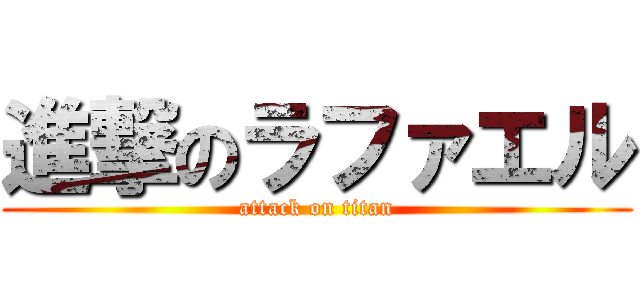 進撃のラファエル
attack on titan